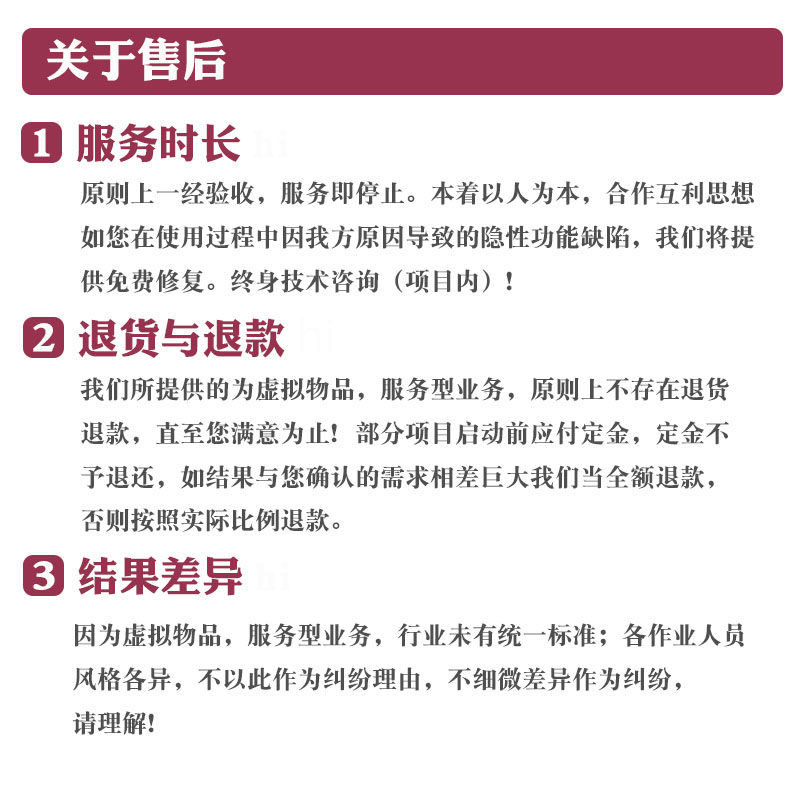 关于售后

1 服务时长

原则上一经验收，服务即停止。本着以人为本，合作互利思想如您在使用过程中因我方原因导致的隐性功能缺陷，我们将提供免费修复。终身技术咨询（项目内）！

2 退货与退款

我们所提供的为虚拟物品，服务型业务，原则上不存在退货退款，直至您满意为止！部分项目启动前应付定金，定金不予退还，如结果与您确认的需求相差巨大我们当全额退款，否则按照实际比例退款。

3 结果差异

因为虚拟物品，服务型业务，行业未有统一标准；各作业人员风格各异，不以此作为纠纷理由，不细微差异作为纠纷，请理解！